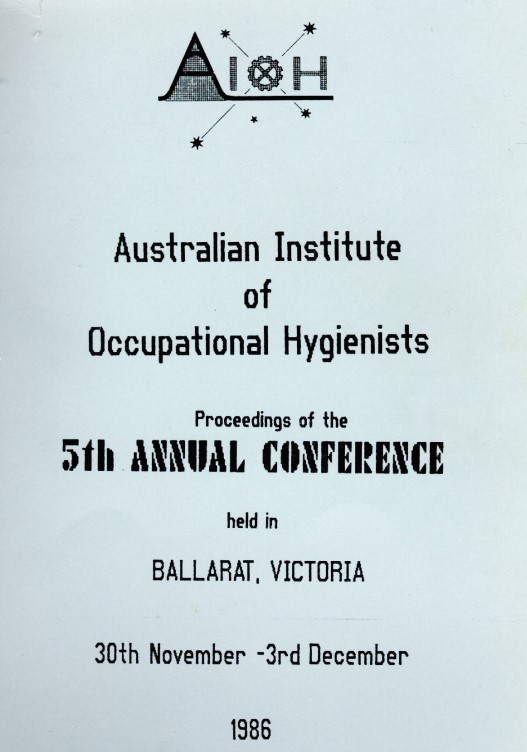 AIOH

Australian Institute
of
Occupational Hygienists

Proceedings of the
5th ANNUAL CONFERENCE

held in

BALLARAT, VICTORIA

30th November -3rd December

1986